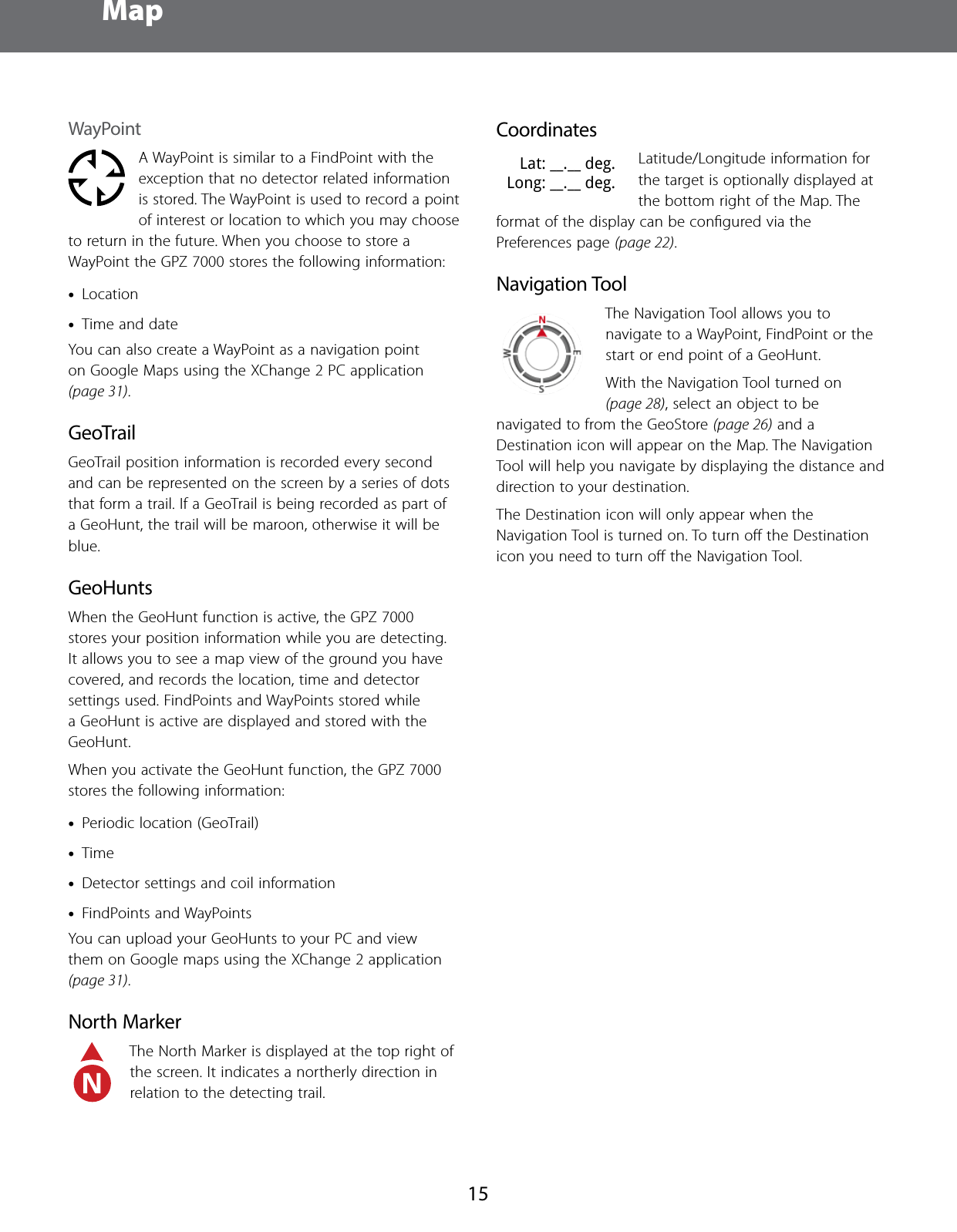 Map

WayPoint

A WayPoint is similar to a FindPoint with the exception that no detector related information is stored. The WayPoint is used to record a point of interest or location to which you may choose to return in the future. When you choose to store a WayPoint the GPZ 7000 stores the following information:

• Location

• Time and date

You can also create a WayPoint as a navigation point on Google Maps using the XChange 2 PC application (page 31).

GeoTrail

GeoTrail position information is recorded every second and can be represented on the screen by a series of dots that form a trail. If a GeoTrail is being recorded as part of a GeoHunt, the trail will be maroon, otherwise it will be blue.

GeoHunts

When the GeoHunt function is active, the GPZ 7000 stores your position information while you are detecting. It allows you to see a map view of the ground you have covered, and records the location, time and detector settings used. FindPoints and WayPoints stored while a GeoHunt is active are displayed and stored with the GeoHunt.

When you activate the GeoHunt function, the GPZ 7000 stores the following information:

• Periodic location (GeoTrail)

• Time

• Detector settings and coil information

• FindPoints and WayPoints

You can upload your GeoHunts to your PC and view them on Google maps using the XChange 2 application (page 31).

North Marker

N

The North Marker is displayed at the top right of the screen. It indicates a northerly direction in relation to the detecting trail.

Coordinates

Lat: __.__ deg.
Long: __.__ deg.

Latitude/Longitude information for the target is optionally displayed at the bottom right of the Map. The format of the display can be configured via the Preferences page (page 22).

Navigation Tool

N
W
E
S

The Navigation Tool allows you to navigate to a WayPoint, FindPoint or the start or end point of a GeoHunt.

With the Navigation Tool turned on (page 28), select an object to be navigated to from the GeoStore (page 26) and a Destination icon will appear on the Map. The Navigation Tool will help you navigate by displaying the distance and direction to your destination.

The Destination icon will only appear when the Navigation Tool is turned on. To turn off the Destination icon you need to turn off the Navigation Tool.

15